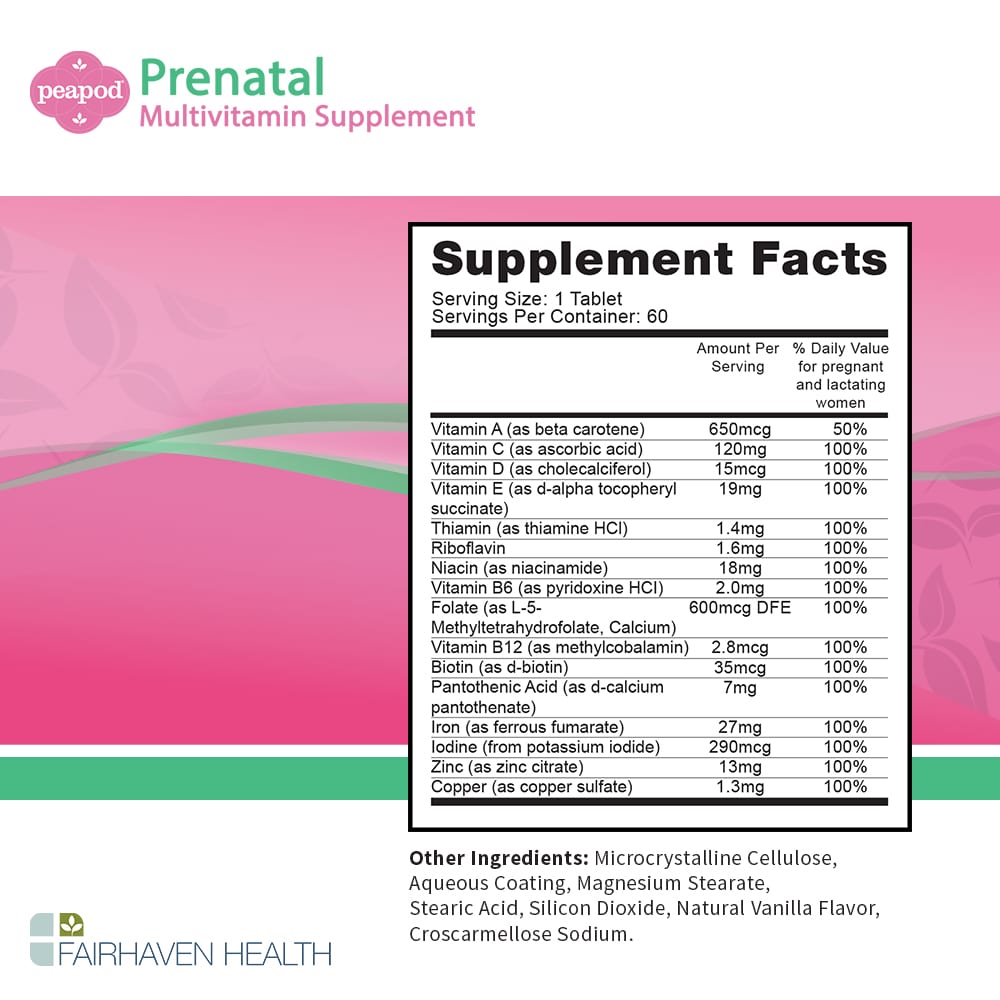 peapod

Prenatal
Multivitamin Supplement

Supplement Facts

Serving Size: 1 Tablet
Servings Per Container: 60

|  | Amount Per Serving | % Daily Value for pregnant and lactating women |
|---|---|---|
| Vitamin A (as beta carotene) | 650mcg | 50% |
| Vitamin C (as ascorbic acid) | 120mg | 100% |
| Vitamin D (as cholecalciferol) | 15mcg | 100% |
| Vitamin E (as d-alpha tocopheryl succinate) | 19mg | 100% |
| Thiamin (as thiamine HCl) | 1.4mg | 100% |
| Riboflavin | 1.6mg | 100% |
| Niacin (as niacinamide) | 18mg | 100% |
| Vitamin B6 (as pyridoxine HCl) | 2.0mg | 100% |
| Folate (as L-5-Methyltetrahydrofolate, Calcium) | 600mcg DFE | 100% |
| Vitamin B12 (as methylcobalamin) | 2.8mcg | 100% |
| Biotin (as d-biotin) | 35mcg | 100% |
| Pantothenic Acid (as d-calcium pantothenate) | 7mg | 100% |
| Iron (as ferrous fumarate) | 27mg | 100% |
| Iodine (from potassium iodide) | 290mcg | 100% |
| Zinc (as zinc citrate) | 13mg | 100% |
| Copper (as copper sulfate) | 1.3mg | 100% |

Other Ingredients: Microcrystalline Cellulose, Aqueous Coating, Magnesium Stearate, Stearic Acid, Silicon Dioxide, Natural Vanilla Flavor, Croscarmellose Sodium.

FAIRHAVEN HEALTH